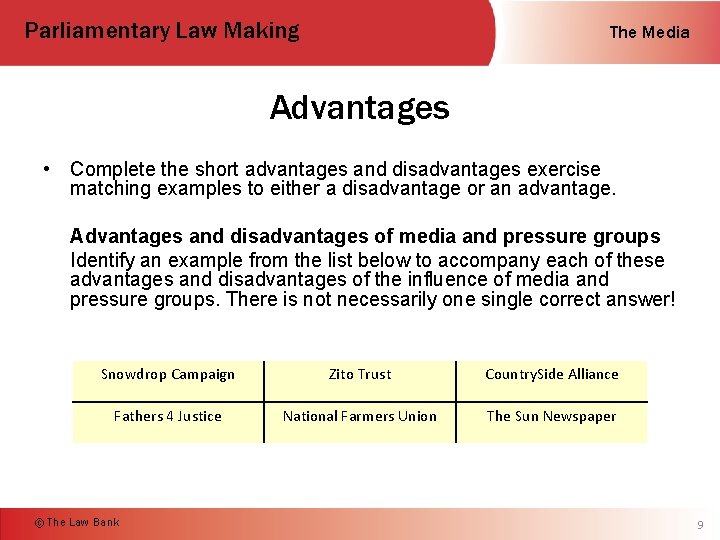 Parliamentary Law Making

The Media

Advantages

• Complete the short advantages and disadvantages exercise matching examples to either a disadvantage or an advantage.

Advantages and disadvantages of media and pressure groups
Identify an example from the list below to accompany each of these advantages and disadvantages of the influence of media and pressure groups. There is not necessarily one single correct answer!

| Snowdrop Campaign | Zito Trust | CountrySide Alliance |
|---|---|---|
| Fathers 4 Justice | National Farmers Union | The Sun Newspaper |

© The Law Bank

9